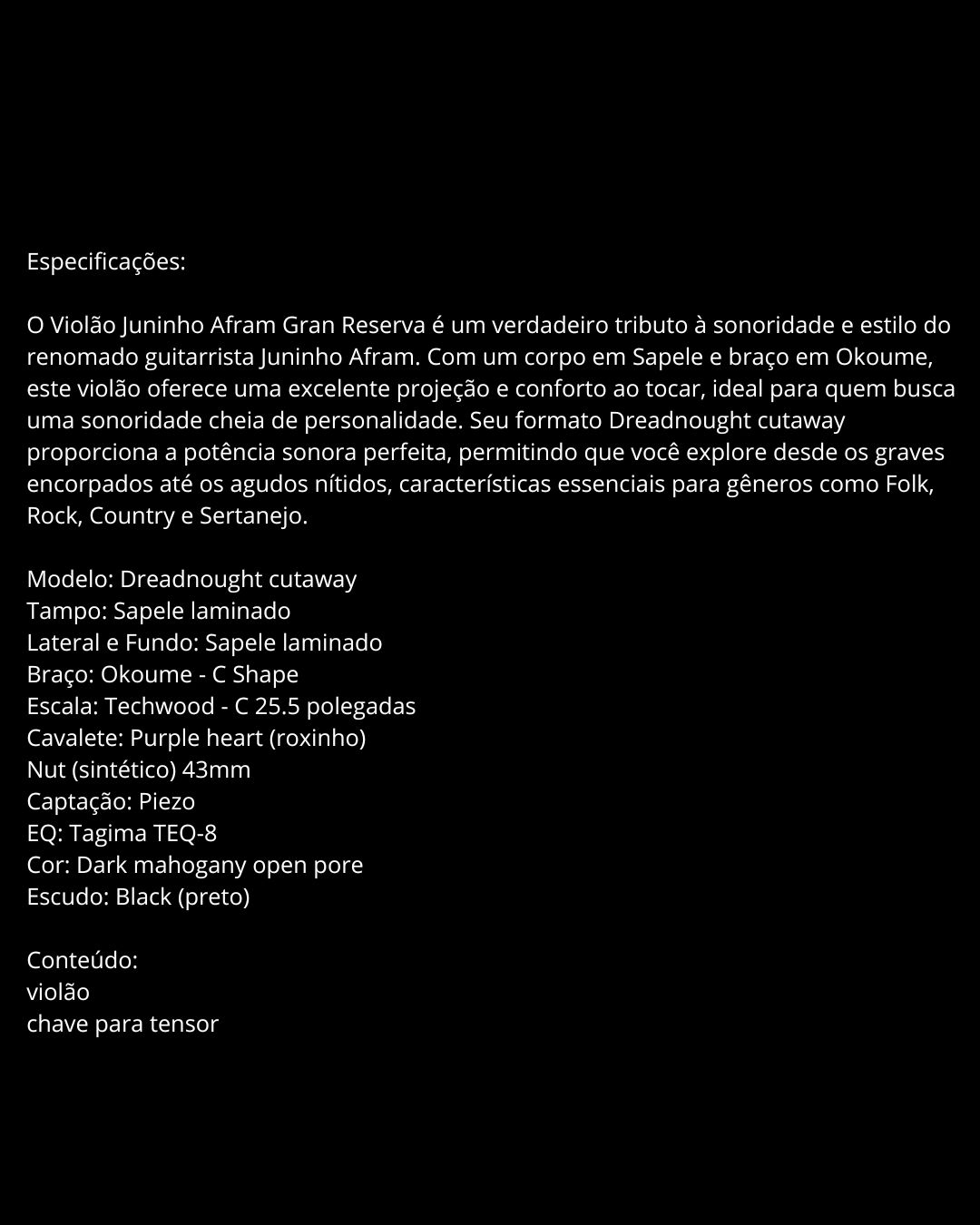 Especificações:

O Violão Juninho Afram Gran Reserva é um verdadeiro tributo à sonoridade e estilo do renomado guitarrista Juninho Afram. Com um corpo em Sapele e braço em Okoume, este violão oferece uma excelente projeção e conforto ao tocar, ideal para quem busca uma sonoridade cheia de personalidade. Seu formato Dreadnought cutaway proporciona a potência sonora perfeita, permitindo que você explore desde os graves encorpados até os agudos nítidos, características essenciais para gêneros como Folk, Rock, Country e Sertanejo.

Modelo: Dreadnought cutaway
Tampo: Sapele laminado
Lateral e Fundo: Sapele laminado
Braço: Okoume - C Shape
Escala: Techwood - C 25.5 polegadas
Cavalete: Purple heart (roxinho)
Nut (sintético) 43mm
Captação: Piezo
EQ: Tagima TEQ-8
Cor: Dark mahogany open pore
Escudo: Black (preto)

Conteúdo:
violão
chave para tensor